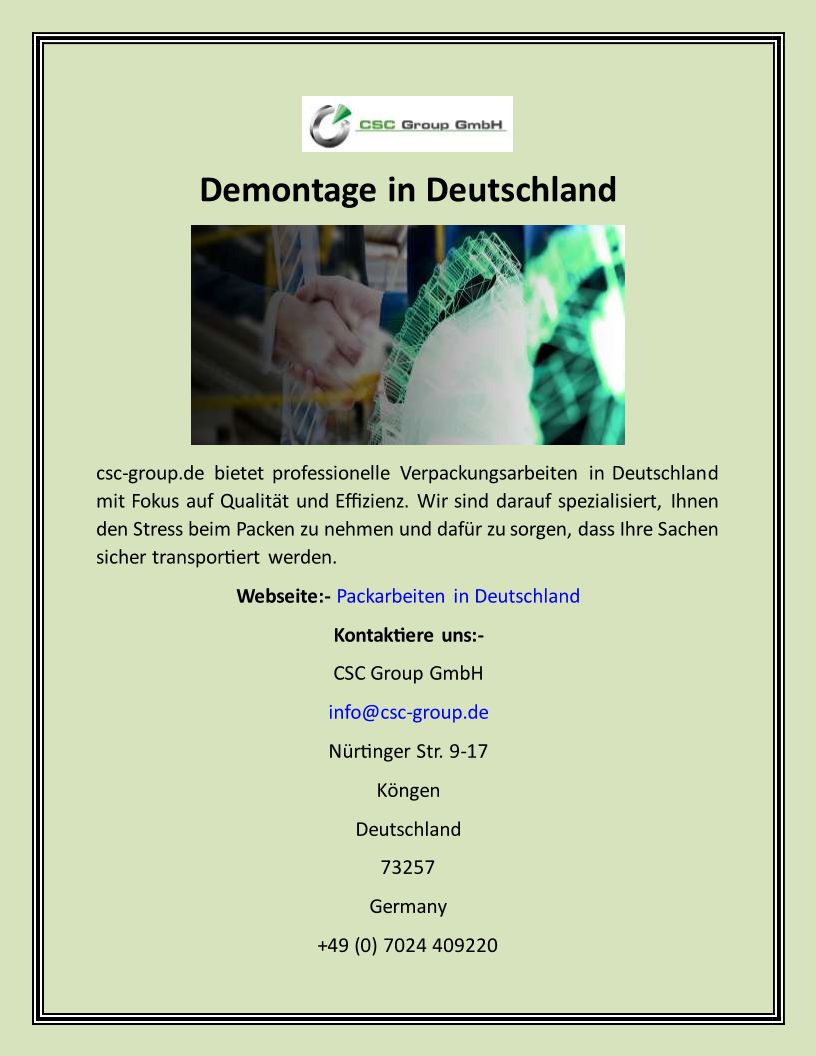 CSC Group GmbH

Demontage in Deutschland

csc-group.de bietet professionelle Verpackungsarbeiten in Deutschland mit Fokus auf Qualität und Effizienz. Wir sind darauf spezialisiert, Ihnen den Stress beim Packen zu nehmen und dafür zu sorgen, dass Ihre Sachen sicher transportiert werden.

Webseite:- Packarbeiten in Deutschland

Kontaktiere uns:-

CSC Group GmbH

info@csc-group.de

Nürtinger Str. 9-17

Köngen

Deutschland

73257

Germany

+49 (0) 7024 409220